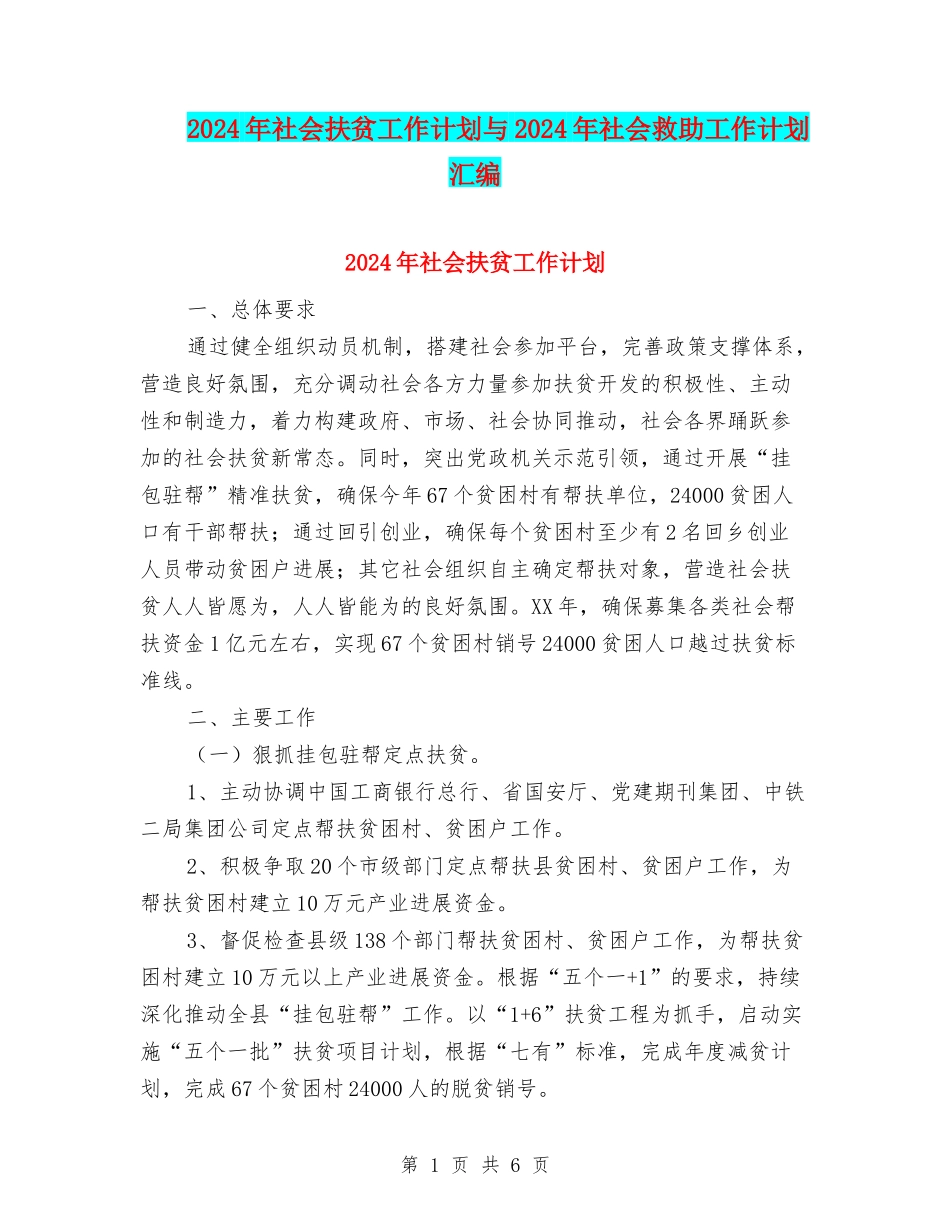 2024年社会扶贫工作计划与2024年社会救助工作计划汇编

2024年社会扶贫工作计划

一、总体要求

通过健全组织动员机制，搭建社会参加平台，完善政策支撑体系，营造良好氛围，充分调动社会各方力量参加扶贫开发的积极性、主动性和制造力，着力构建政府、市场、社会协同推动，社会各界踊跃参加的社会扶贫新常态。同时，突出党政机关示范引领，通过开展“挂包驻帮”精准扶贫，确保今年67个贫困村有帮扶单位，24000贫困人口有干部帮扶；通过回引创业，确保每个贫困村至少有2名回乡创业人员带动贫困户进展；其它社会组织自主确定帮扶对象，营造社会扶贫人人皆愿为，人人皆能为的良好氛围。XX年，确保募集各类社会帮扶资金1亿元左右，实现67个贫困村销号24000贫困人口越过扶贫标准线。

二、主要工作

（一）狠抓挂包驻帮定点扶贫。

1、主动协调中国工商银行总行、省国安厅、党建期刊集团、中铁二局集团公司定点帮扶贫困村、贫困户工作。

2、积极争取20个市级部门定点帮扶县贫困村、贫困户工作，为帮扶贫困村建立10万元产业进展资金。

3、督促检查县级138个部门帮扶贫困村、贫困户工作，为帮扶贫困村建立10万元以上产业进展资金。根据“五个一+1”的要求，持续深化推动全县“挂包驻帮”工作。以“1+6”扶贫工程为抓手，启动实施“五个一批”扶贫项目计划，根据“七有”标准，完成年度减贫计划，完成67个贫困村24000人的脱贫销号。

第 1 页 共 6 页